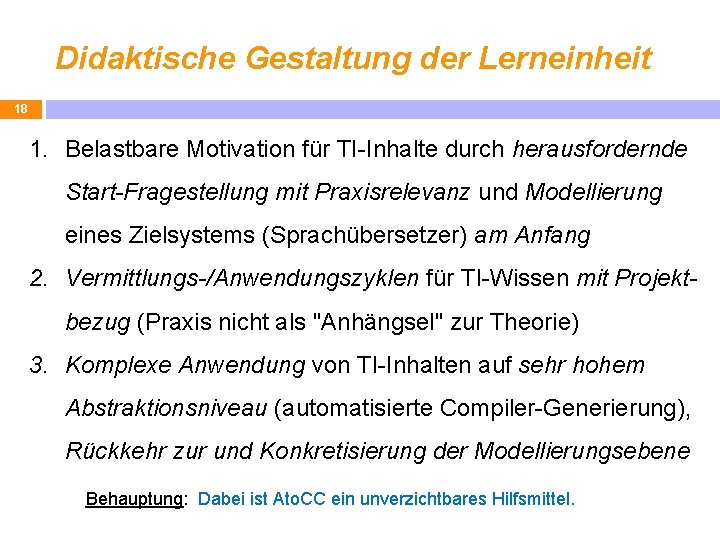 Didaktische Gestaltung der Lerneinheit

18

1. Belastbare Motivation für TI-Inhalte durch herausfordernde Start-Fragestellung mit Praxisrelevanz und Modellierung eines Zielsystems (Sprachübersetzer) am Anfang

2. Vermittlungs-/Anwendungszyklen für TI-Wissen mit Projektbezug (Praxis nicht als "Anhängsel" zur Theorie)

3. Komplexe Anwendung von TI-Inhalten auf sehr hohem Abstraktionsniveau (automatisierte Compiler-Generierung), Rückkehr zur und Konkretisierung der Modellierungsebene

Behauptung: Dabei ist AtoCC ein unverzichtbares Hilfsmittel.